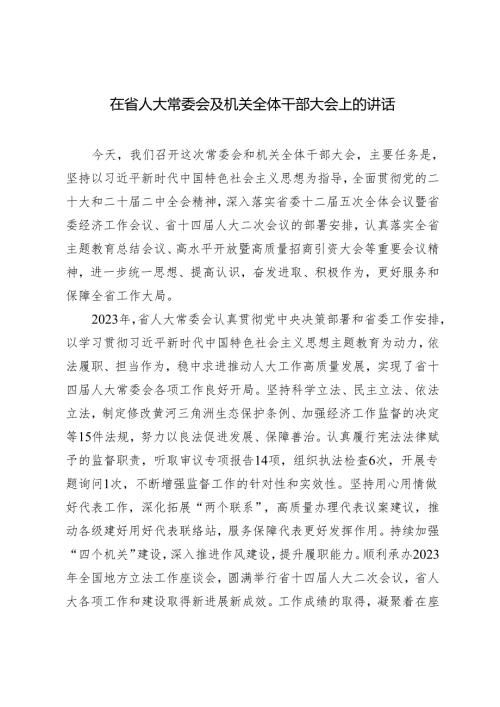 在省人大常委会及机关全体干部大会上的讲话

今天，我们召开这次常委会和机关全体干部大会，主要任务是，坚持以习近平新时代中国特色社会主义思想为指导，全面贯彻党的二十大和二十届二中全会精神，深入落实省委十二届五次全体会议暨省委经济工作会议、省十四届人大二次会议的部署安排，认真落实全省主题教育总结会议、高水平开放暨高质量招商引资大会等重要会议精神，进一步统一思想、提高认识，奋发进取、积极作为，更好服务和保障全省工作大局。

2023年，省人大常委会认真贯彻党中央决策部署和省委工作安排，以学习贯彻习近平新时代中国特色社会主义思想主题教育为动力，依法履职、担当作为，稳中求进推动人大工作高质量发展，实现了省十四届人大常委会各项工作良好开局。坚持科学立法、民主立法、依法立法，制定修改黄河三角洲生态保护条例、加强经济工作监督的决定等15件法规，努力以良法促进发展、保障善治。认真履行宪法法律赋予的监督职责，听取审议专项报告14项，组织执法检查6次，开展专题询问1次，不断增强监督工作的针对性和实效性。坚持用心用情做好代表工作，深化拓展“两个联系”，高质量办理代表议案建议，推动各级建好用好代表联络站，服务保障代表更好发挥作用。持续加强“四个机关”建设，深入推进作风建设，提升履职能力。顺利承办2023年全国地方立法工作座谈会，圆满举行省十四届人大二次会议，省人大各项工作和建设取得新进展新成效。工作成绩的取得，凝聚着在座